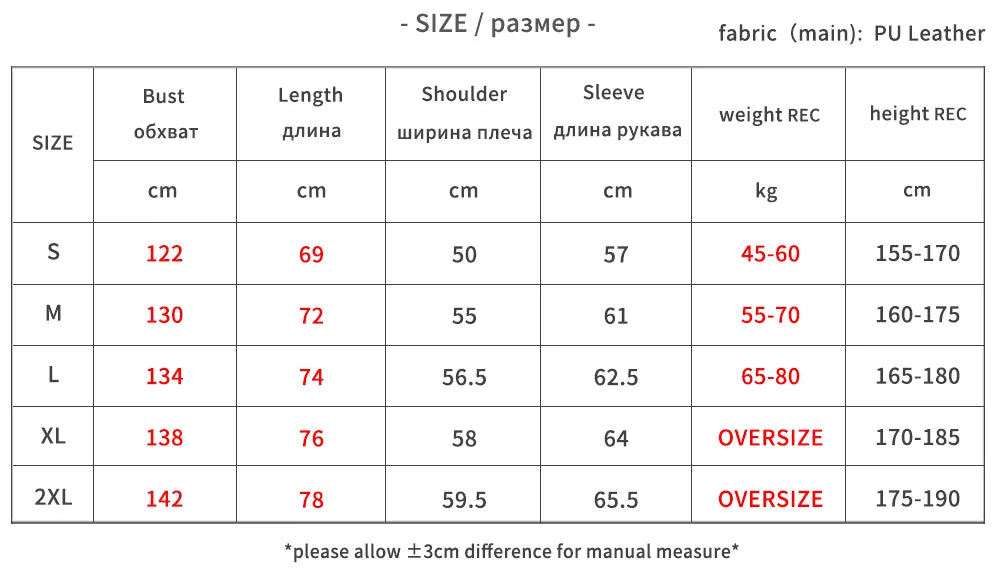 - SIZE / размер -

fabric (main): PU Leather

| SIZE | Bust обхват | Length длина | Shoulder ширина плеча | Sleeve длина рукава | weight REC | height REC |
|---|---|---|---|---|---|---|
| | cm | cm | cm | cm | kg | cm |
| S | 122 | 69 | 50 | 57 | 45-60 | 155-170 |
| M | 130 | 72 | 55 | 61 | 55-70 | 160-175 |
| L | 134 | 74 | 56.5 | 62.5 | 65-80 | 165-180 |
| XL | 138 | 76 | 58 | 64 | OVERSIZE | 170-185 |
| 2XL | 142 | 78 | 59.5 | 65.5 | OVERSIZE | 175-190 |

*please allow ±3cm difference for manual measure*